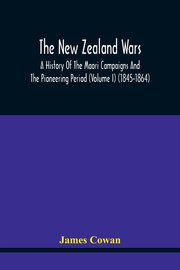 The New Zealand Wars

A History Of The Maori Campaigns And The Pioneering Period (Volume I) (1845-1864)

James Cowan